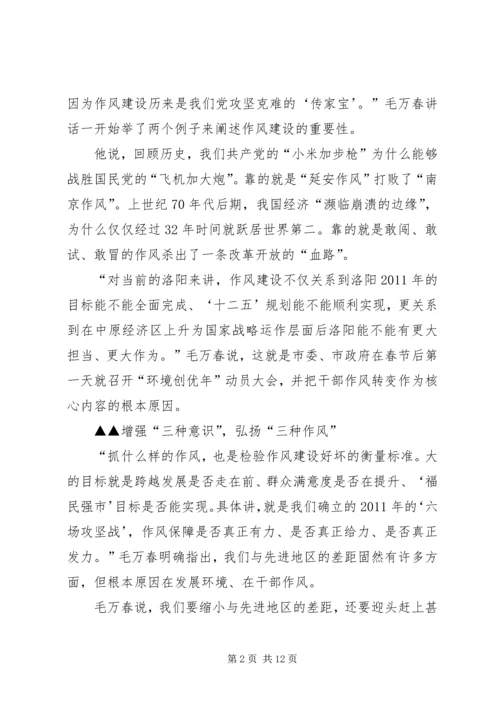 因为作风建设历来是我们党攻坚克难的‘传家宝’。”毛万春讲话一开始举了两个例子来阐述作风建设的重要性。

他说，回顾历史，我们共产党的“小米加步枪”为什么能够战胜国民党的“飞机加大炮”。靠的就是“延安作风”打败了“南京作风”。上世纪70年代后期，我国经济“濒临崩溃的边缘”，为什么仅仅经过32年时间就跃居世界第二。靠的就是敢闯、敢试、敢冒的作风杀出了一条改革开放的“血路”。

“对当前的洛阳来讲，作风建设不仅关系到洛阳2011年的目标能不能全面完成、‘十二五’规划能不能顺利实现，更关系到在中原经济区上升为国家战略运作层面后洛阳能不能有更大担当、更大作为。”毛万春说，这就是市委、市政府在春节后第一天就召开“环境创优年”动员大会，并把干部作风转变作为核心内容的根本原因。

▲▲增强“三种意识”，弘扬“三种作风”

“抓什么样的作风，也是检验作风建设好坏的衡量标准。大的目标就是跨越发展是否走在前、群众满意度是否在提升、‘福民强市’目标是否能实现。具体讲，就是我们确立的2011年的‘六场攻坚战’，作风保障是否真正有力、是否真正给力、是否真正发力。”毛万春明确指出，我们与先进地区的差距固然有许多方面，但根本原因在发展环境、在干部作风。

毛万春说，我们要缩小与先进地区的差距，还要迎头赶上甚

第2页 共12页